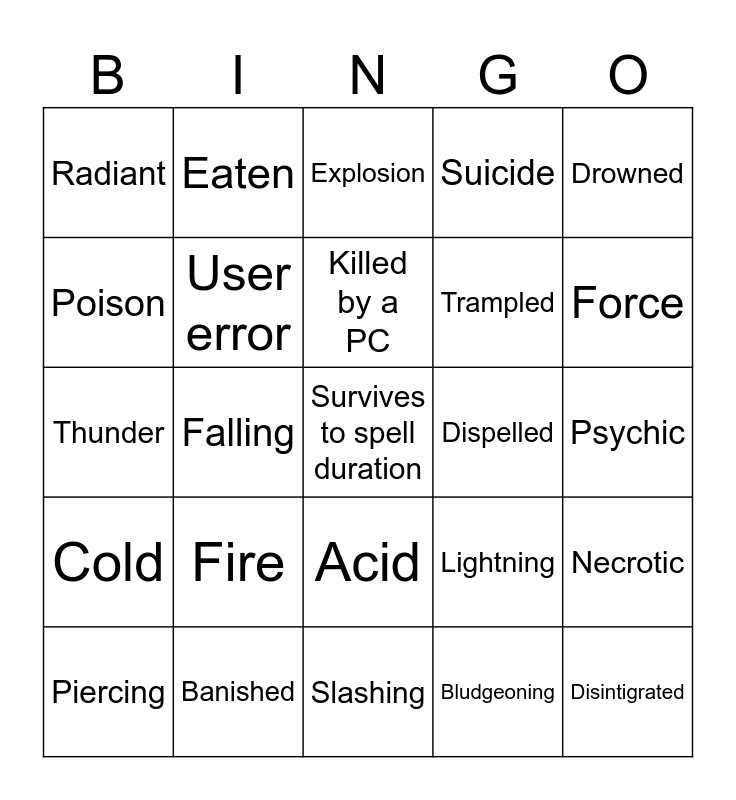 | B | I | N | G | O |
|---|---|---|---|---|
| Radiant | Eaten | Explosion | Suicide | Drowned |
| Poison | User error | Killed by a PC | Trampled | Force |
| Thunder | Falling | Survives to spell duration | Dispelled | Psychic |
| Cold | Fire | Acid | Lightning | Necrotic |
| Piercing | Banished | Slashing | Bludgeoning | Disintigrated |